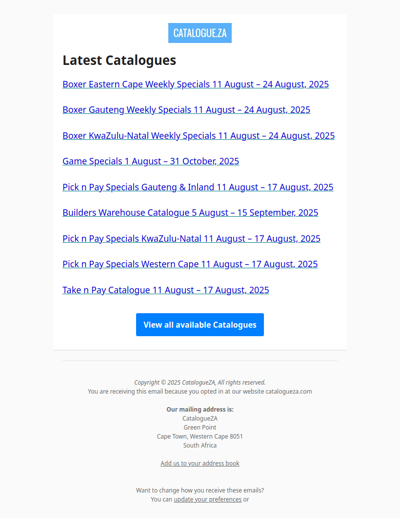 CATALOGUE.ZA

Latest Catalogues

Boxer Eastern Cape Weekly Specials 11 August – 24 August, 2025

Boxer Gauteng Weekly Specials 11 August – 24 August, 2025

Boxer KwaZulu-Natal Weekly Specials 11 August – 24 August, 2025

Game Specials 1 August – 31 October, 2025

Pick n Pay Specials Gauteng & Inland 11 August – 17 August, 2025

Builders Warehouse Catalogue 5 August – 15 September, 2025

Pick n Pay Specials KwaZulu-Natal 11 August – 17 August, 2025

Pick n Pay Specials Western Cape 11 August – 17 August, 2025

Take n Pay Catalogue 11 August – 17 August, 2025

View all available Catalogues

Copyright © 2025 CatalogueZA, All rights reserved.
You are receiving this email because you opted in at our website catalogueza.com

Our mailing address is:
CatalogueZA
Green Point
Cape Town, Western Cape 8051
South Africa

Add us to your address book

Want to change how you receive these emails?
You can update your preferences or